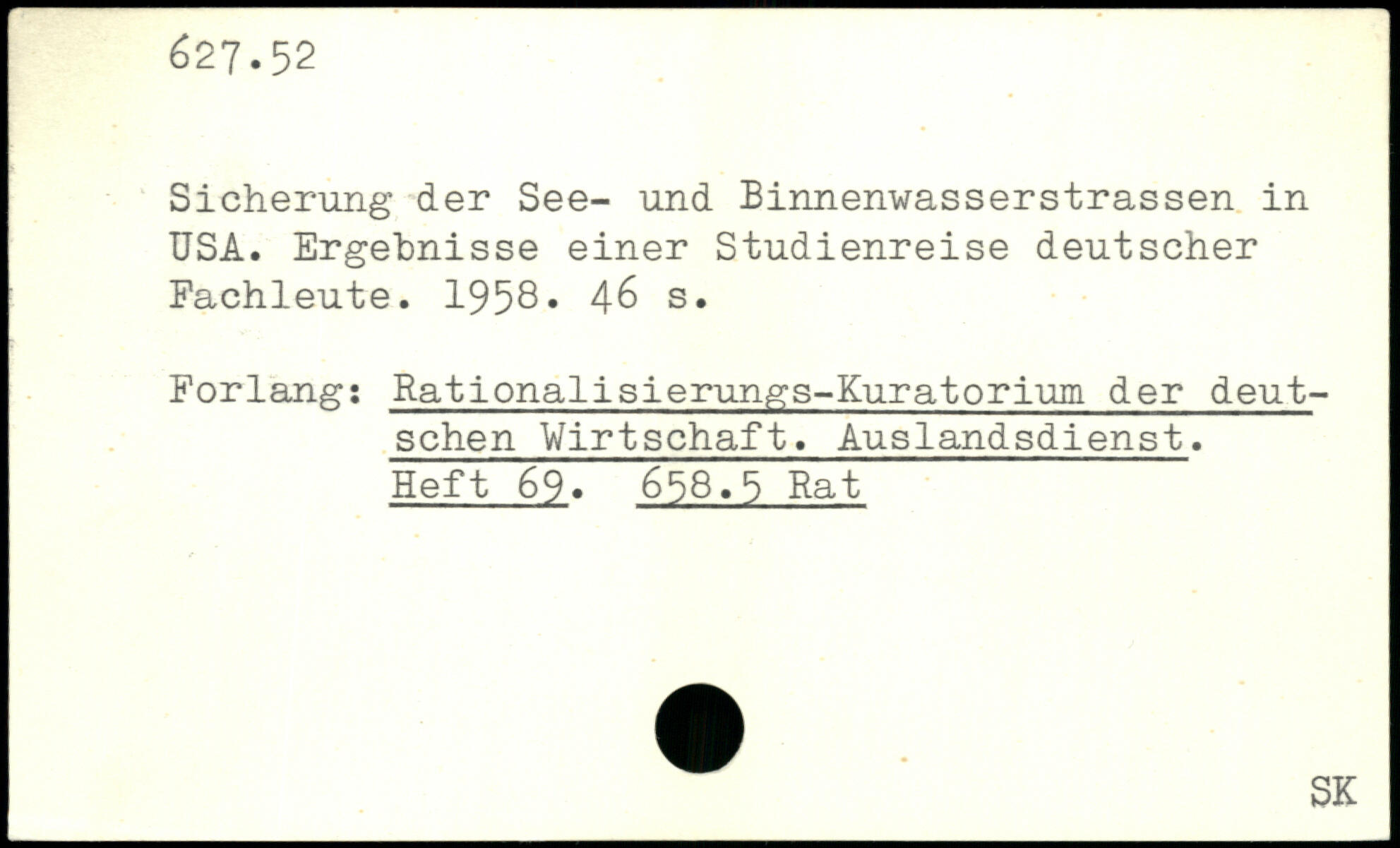 627.52

Sicherung der See- und Binnenwasserstrassen in USA. Ergebnisse einer Studienreise deutscher Fachleute. 1958. 46 s.

Forlang: Rationalisierungs-Kuratorium der deutschen Wirtschaft. Auslandsdienst. Heft 69. 658.5 Rat

SK